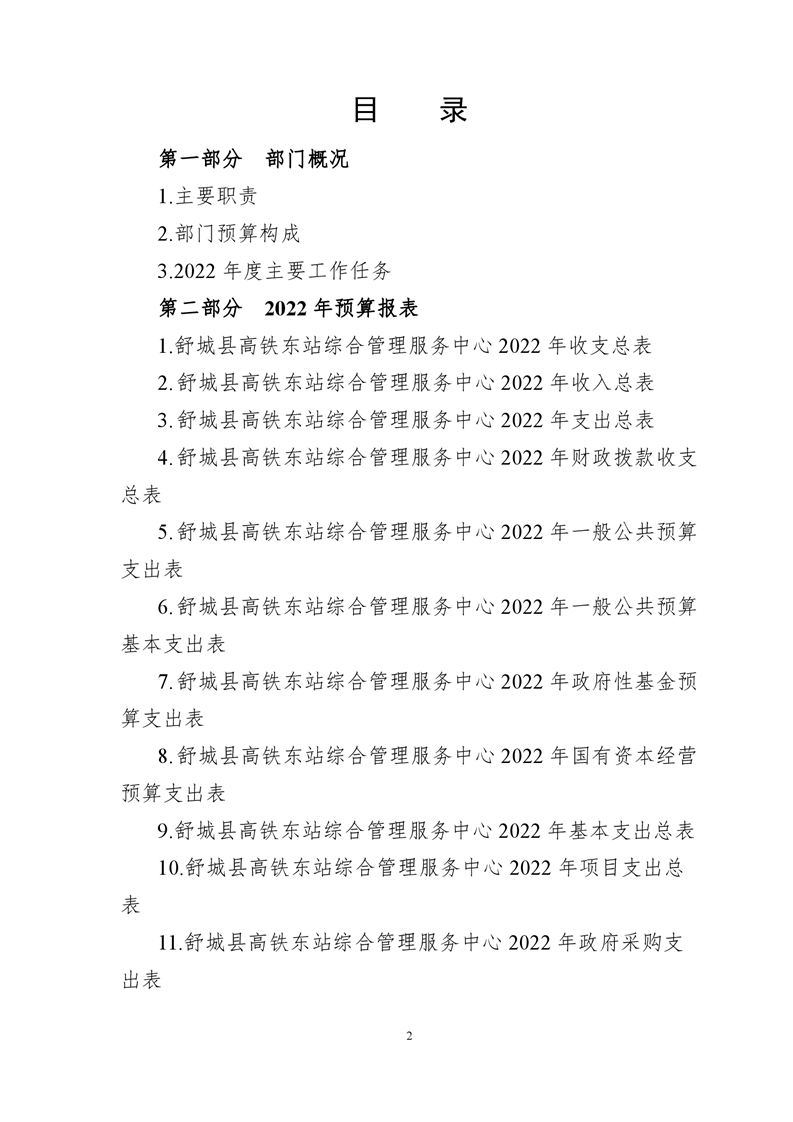 目　录

第一部分　部门概况

1.主要职责

2.部门预算构成

3.2022 年度主要工作任务

第二部分　2022 年预算报表

1.舒城县高铁东站综合管理服务中心 2022 年收支总表

2.舒城县高铁东站综合管理服务中心 2022 年收入总表

3.舒城县高铁东站综合管理服务中心 2022 年支出总表

4.舒城县高铁东站综合管理服务中心 2022 年财政拨款收支总表

5.舒城县高铁东站综合管理服务中心 2022 年一般公共预算支出表

6.舒城县高铁东站综合管理服务中心 2022 年一般公共预算基本支出表

7.舒城县高铁东站综合管理服务中心 2022 年政府性基金预算支出表

8.舒城县高铁东站综合管理服务中心 2022 年国有资本经营预算支出表

9.舒城县高铁东站综合管理服务中心 2022 年基本支出总表

10.舒城县高铁东站综合管理服务中心 2022 年项目支出总表

11.舒城县高铁东站综合管理服务中心 2022 年政府采购支出表

2